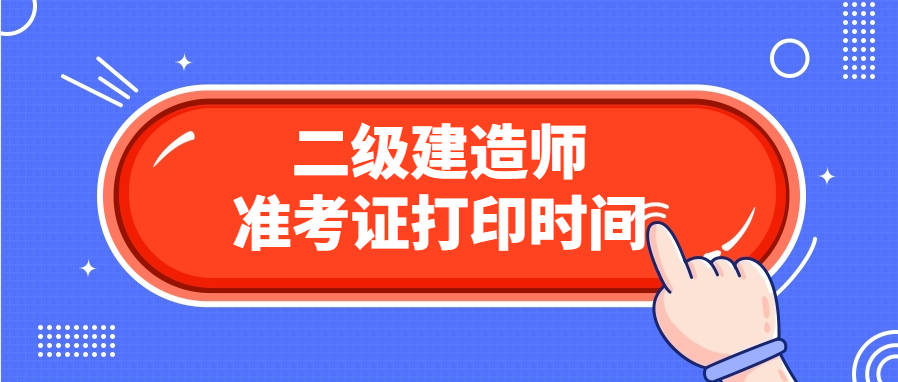 二级建造师
准考证打印时间